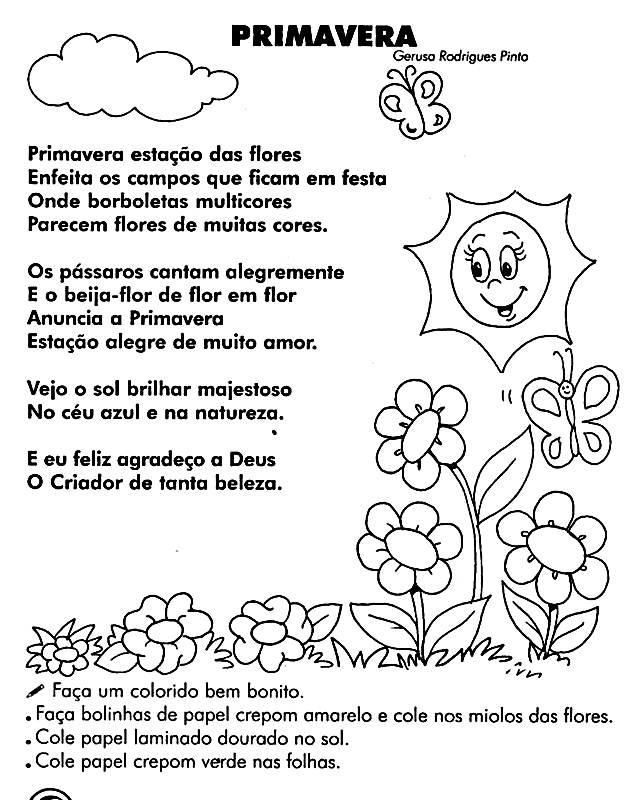 PRIMAVERA
Gerusa Rodrigues Pinto

Primavera estação das flores
Enfeita os campos que ficam em festa
Onde borboletas multicores
Parecem flores de muitas cores.

Os pássaros cantam alegremente
E o beija-flor de flor em flor
Anuncia a Primavera
Estação alegre de muito amor.

Vejo o sol brilhar majestoso
No céu azul e na natureza.

E eu feliz agradeço a Deus
O Criador de tanta beleza.

Faça um colorido bem bonito.
. Faça bolinhas de papel crepom amarelo e cole nos miolos das flores.
. Cole papel laminado dourado no sol.
. Cole papel crepom verde nas folhas.